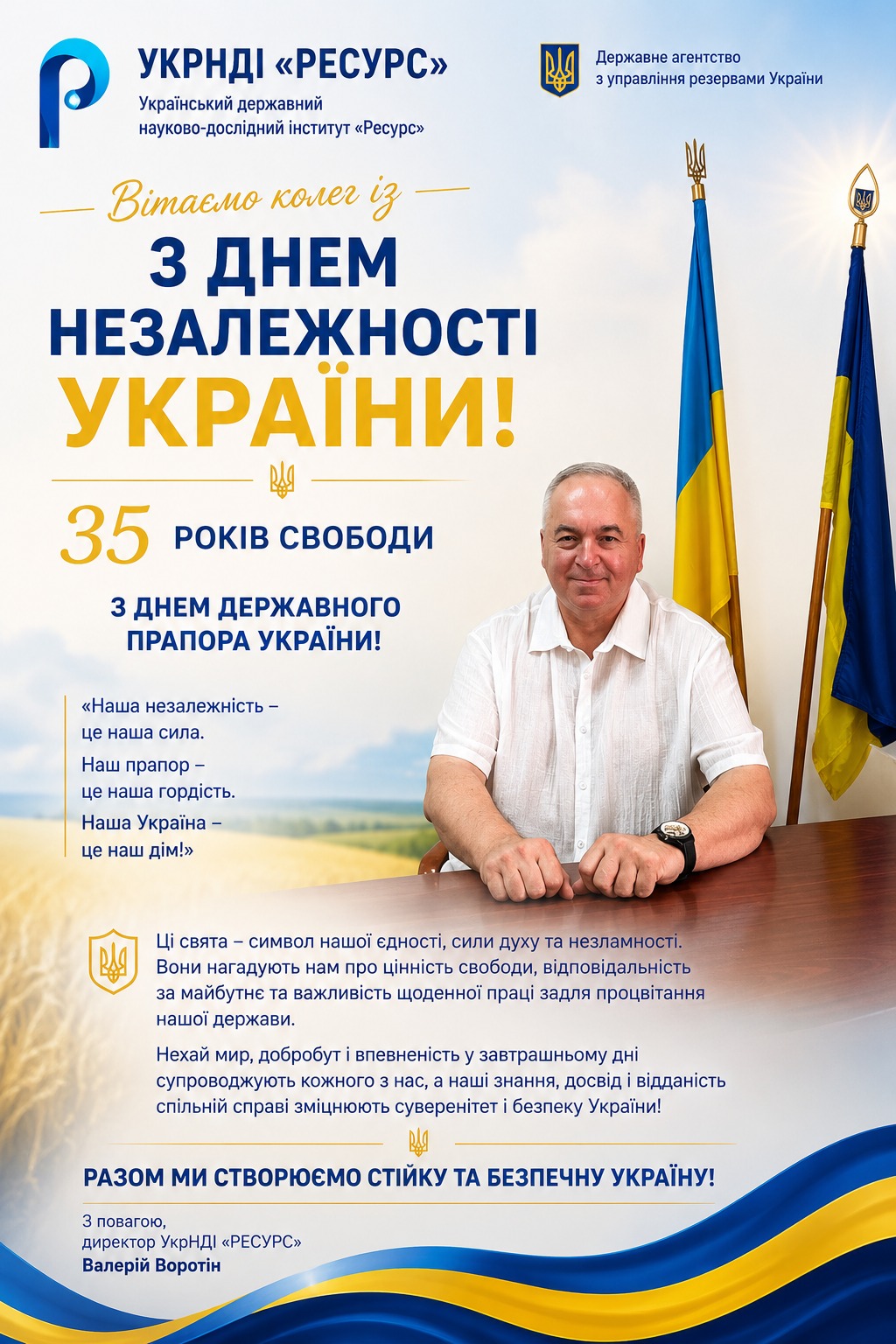 УКРНДІ «РЕСУРС»
Український державний науково-дослідний інститут «Ресурс»

Державне агентство з управління резервами України

Вітаємо колег із

З ДНЕМ НЕЗАЛЕЖНОСТІ УКРАЇНИ!

35 РОКІВ СВОБОДИ

З ДНЕМ ДЕРЖАВНОГО ПРАПОРА УКРАЇНИ!

«Наша незалежність – це наша сила.
Наш прапор – це наша гордість.
Наша Україна – це наш дім!»

Ці свята – символ нашої єдності, сили духу та незламності. Вони нагадують нам про цінність свободи, відповідальність за майбутнє та важливість щоденної праці задля процвітання нашої держави.

Нехай мир, добробут і впевненість у завтрашньому дні супроводжують кожного з нас, а наші знання, досвід і відданість спільній справі зміцнюють суверенітет і безпеку України!

РАЗОМ МИ СТВОРЮЄМО СТІЙКУ ТА БЕЗПЕЧНУ УКРАЇНУ!

З повагою,
директор УкрНДІ «РЕСУРС»
Валерій Воротін